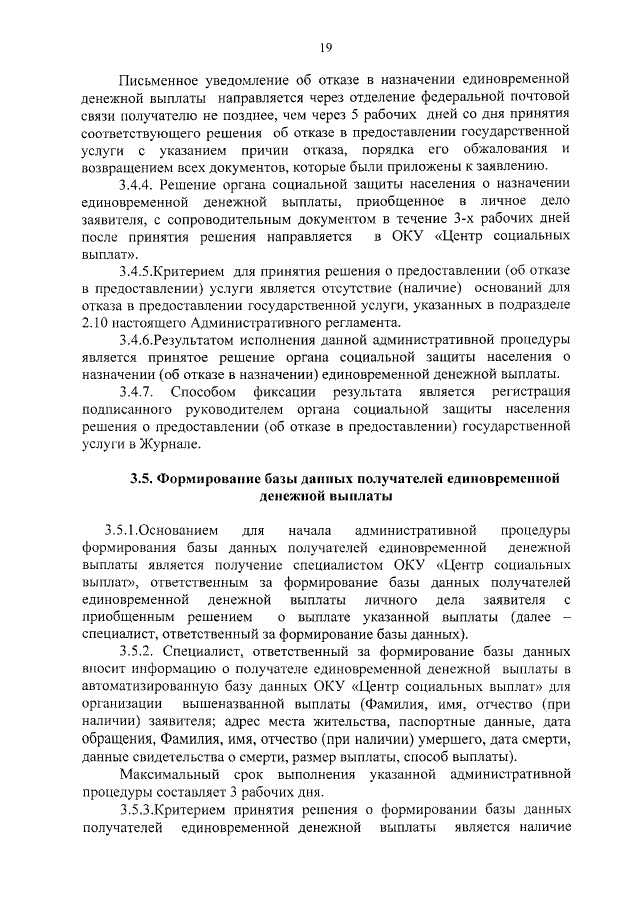 19

Письменное уведомление об отказе в назначении единовременной денежной выплаты направляется через отделение федеральной почтовой связи получателю не позднее, чем через 5 рабочих дней со дня принятия соответствующего решения об отказе в предоставлении государственной услуги с указанием причин отказа, порядка его обжалования и возвращением всех документов, которые были приложены к заявлению.

3.4.4. Решение органа социальной защиты населения о назначении единовременной денежной выплаты, приобщенное в личное дело заявителя, с сопроводительным документом в течение 3-х рабочих дней после принятия решения направляется в ОКУ «Центр социальных выплат».

3.4.5.Критерием для принятия решения о предоставлении (об отказе в предоставлении) услуги является отсутствие (наличие) оснований для отказа в предоставлении государственной услуги, указанных в подразделе 2.10 настоящего Административного регламента.

3.4.6.Результатом исполнения данной административной процедуры является принятое решение органа социальной защиты населения о назначении (об отказе в назначении) единовременной денежной выплаты.

3.4.7. Способом фиксации результата является регистрация подписанного руководителем органа социальной защиты населения решения о предоставлении (об отказе в предоставлении) государственной услуги в Журнале.

3.5. Формирование базы данных получателей единовременной денежной выплаты

3.5.1.Основанием для начала административной процедуры формирования базы данных получателей единовременной денежной выплаты является получение специалистом ОКУ «Центр социальных выплат», ответственным за формирование базы данных получателей единовременной денежной выплаты личного дела заявителя с приобщенным решением о выплате указанной выплаты (далее – специалист, ответственный за формирование базы данных).

3.5.2. Специалист, ответственный за формирование базы данных вносит информацию о получателе единовременной денежной выплаты в автоматизированную базу данных ОКУ «Центр социальных выплат» для организации вышеназванной выплаты (Фамилия, имя, отчество (при наличии) заявителя; адрес места жительства, паспортные данные, дата обращения, Фамилия, имя, отчество (при наличии) умершего, дата смерти, данные свидетельства о смерти, размер выплаты, способ выплаты).

Максимальный срок выполнения указанной административной процедуры составляет 3 рабочих дня.

3.5.3.Критерием принятия решения о формировании базы данных получателей единовременной денежной выплаты является наличие